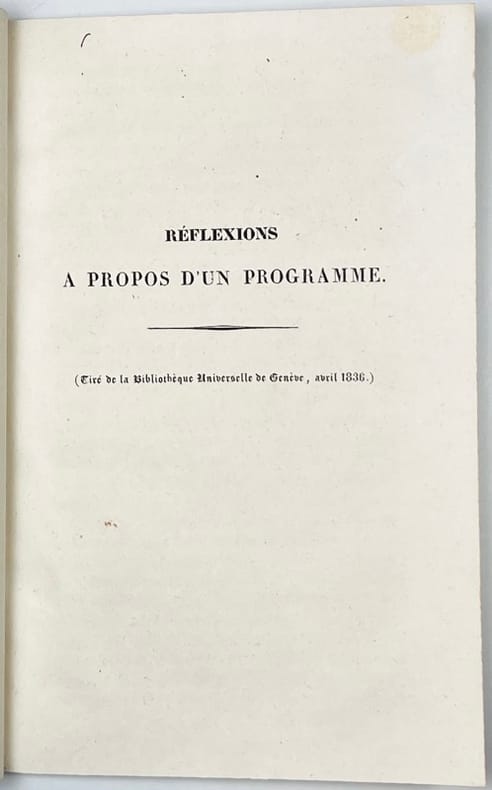 RÉFLEXIONS

A PROPOS D'UN PROGRAMME.

(Tiré de la Bibliothèque Universelle de Genève, avril 1836.)